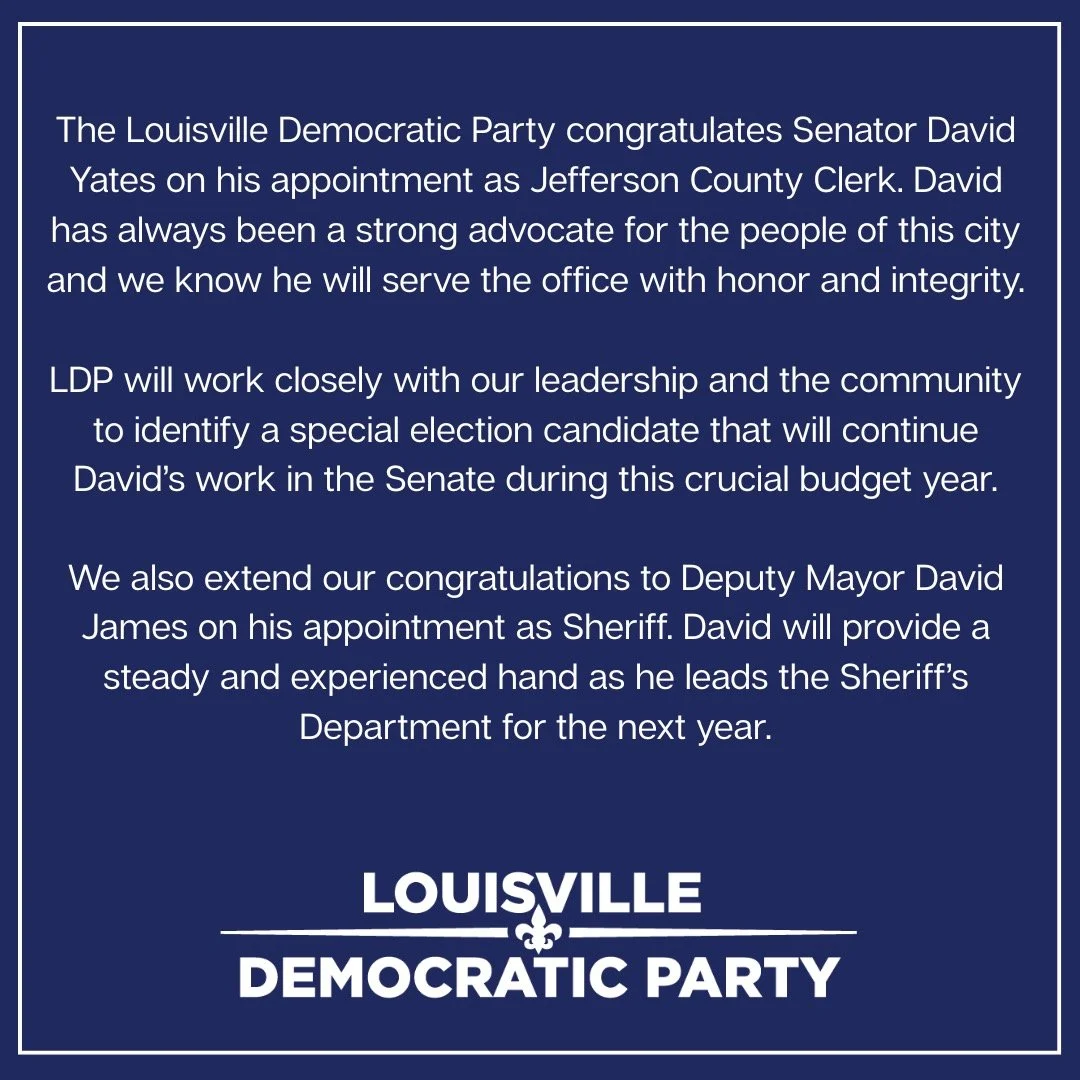 The Louisville Democratic Party congratulates Senator David Yates on his appointment as Jefferson County Clerk. David has always been a strong advocate for the people of this city and we know he will serve the office with honor and integrity.

LDP will work closely with our leadership and the community to identify a special election candidate that will continue David's work in the Senate during this crucial budget year.

We also extend our congratulations to Deputy Mayor David James on his appointment as Sheriff. David will provide a steady and experienced hand as he leads the Sheriff's Department for the next year.

LOUISVILLE
DEMOCRATIC PARTY